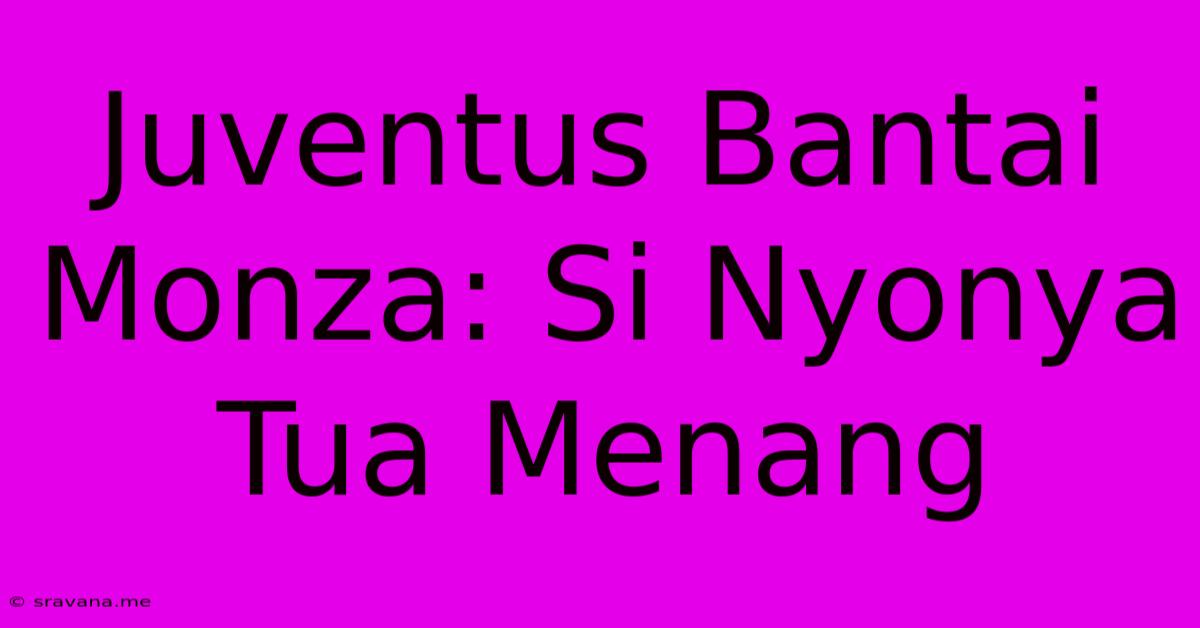 Juventus Bantai Monza: Si Nyonya Tua Menang

© sravana.me